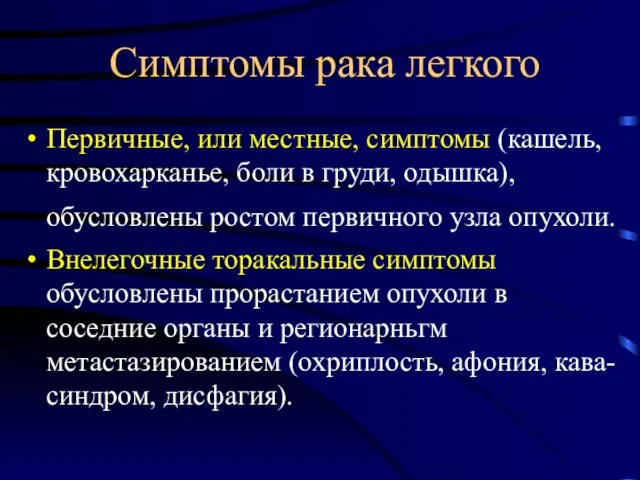 Симптомы рака легкого

• Первичные, или местные, симптомы (кашель, кровохарканье, боли в груди, одышка),

обусловлены ростом первичного узла опухоли.

• Внелегочные торакальные симптомы обусловлены прорастанием опухоли в соседние органы и регионарньгм метастазированием (охриплость, афония, кава-синдром, дисфагия).